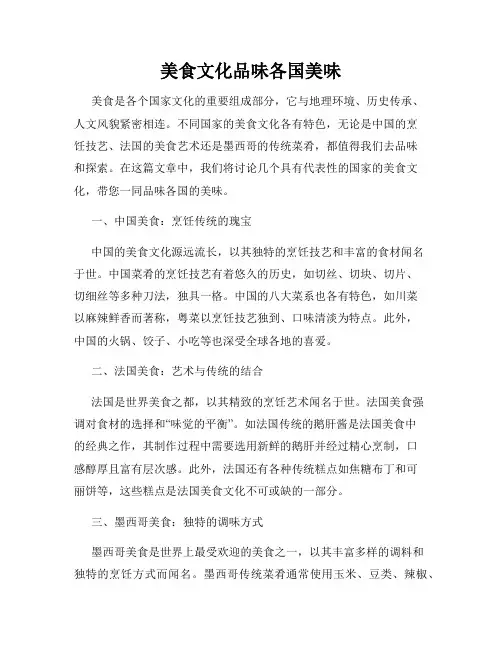 美食文化品味各国美味

美食是各个国家文化的重要组成部分，它与地理环境、历史传承、人文风貌紧密相连。不同国家的美食文化各有特色，无论是中国的烹饪技艺、法国的美食艺术还是墨西哥的传统菜肴，都值得我们去品味和探索。在这篇文章中，我们将讨论几个具有代表性的国家的美食文化，带您一同品味各国的美味。

一、中国美食：烹饪传统的瑰宝

中国的美食文化源远流长，以其独特的烹饪技艺和丰富的食材闻名于世。中国菜肴的烹饪技艺有着悠久的历史，如切丝、切块、切片、切细丝等多种刀法，独具一格。中国的八大菜系也各有特色，如川菜以麻辣鲜香而著称，粤菜以烹饪技艺独到、口味清淡为特点。此外，中国的火锅、饺子、小吃等也深受全球各地的喜爱。

二、法国美食：艺术与传统的结合

法国是世界美食之都，以其精致的烹饪艺术闻名于世。法国美食强调对食材的选择和“味觉的平衡”。如法国传统的鹅肝酱是法国美食中的经典之作，其制作过程中需要选用新鲜的鹅肝并经过精心烹制，口感醇厚且富有层次感。此外，法国还有各种传统糕点如焦糖布丁和可丽饼等，这些糕点是法国美食文化不可或缺的一部分。

三、墨西哥美食：独特的调味方式

墨西哥美食是世界上最受欢迎的美食之一，以其丰富多样的调料和独特的烹饪方式而闻名。墨西哥传统菜肴通常使用玉米、豆类、辣椒、